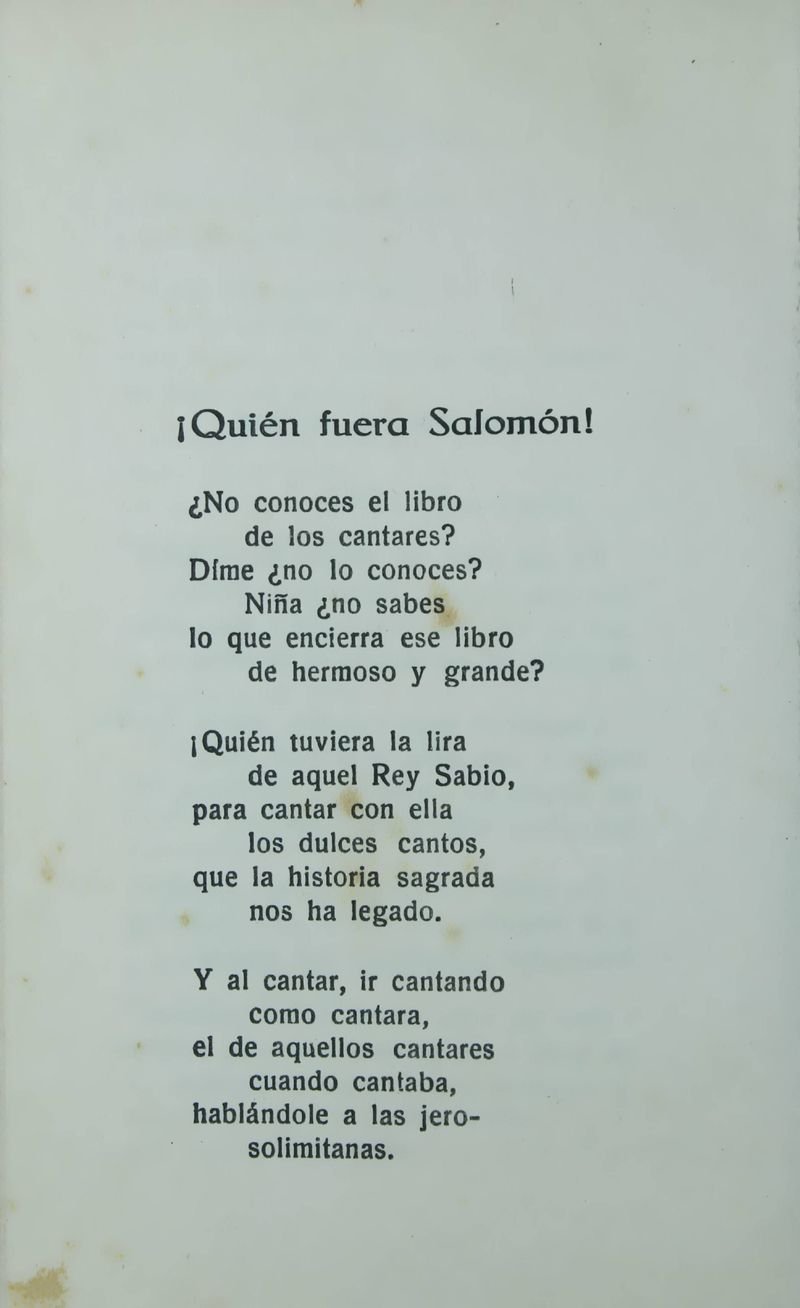 ¡Quién fuera Salomón!

¿No conoces el libro
de los cantares?
Díme ¿no lo conoces?
Niña ¿no sabes
lo que encierra ese libro
de hermoso y grande?

¡Quién tuviera la lira
de aquel Rey Sabio,
para cantar con ella
los dulces cantos,
que la historia sagrada
nos ha legado.

Y al cantar, ir cantando
como cantara,
el de aquellos cantares
cuando cantaba,
hablándole a las jero-
solimitanas.